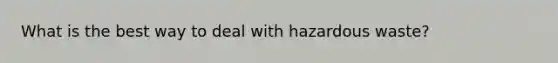 What is the best way to deal with hazardous waste?